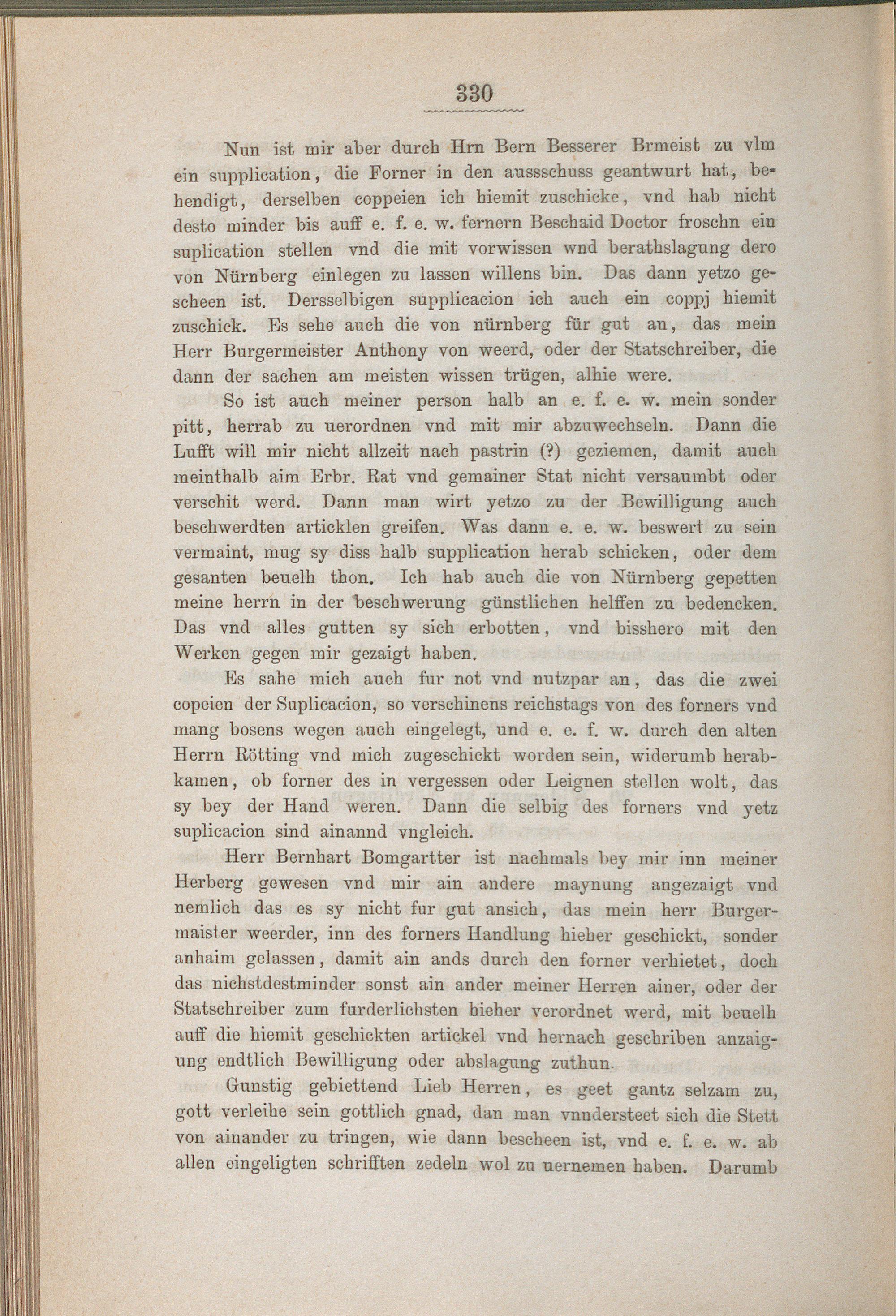 330

Nun ist mir aber durch Hrn Bern Besserer Brmeist zu vlm ein supplication, die Forner in den aussschuss geantwurt hat, behendigt, derselben coppeien ich hiemit zuschicke, vnd hab nicht desto minder bis auff e. f. e. w. fernern Beschaid Doctor froschn ein suplication stellen vnd die mit vorwissen wnd berathslagung dero von Nürnberg einlegen zu lassen willens bin. Das dann yetzo gescheen ist. Dersselbigen supplicacion ich auch ein coppj hiemit zuschick. Es sehe auch die von nürnberg für gut an, das mein Herr Burgermeister Anthony von weerd, oder der Statschreiber, die dann der sachen am meisten wissen trügen, alhie were.

So ist auch meiner person halb an e. f. e. w. mein sonder pitt, herrab zu uerordnen vnd mit mir abzuwechseln. Dann die Lufft will mir nicht allzeit nach pastrin (?) geziemen, damit auch meinthalb aim Erbr. Rat vnd gemainer Stat nicht versaumbt oder verschit werd. Dann man wirt yetzo zu der Bewilligung auch beschwerdten articklen greifen. Was dann e. e. w. beswert zu sein vermaint, mug sy diss halb supplication herab schicken, oder dem gesanten beuelh thon. Ich hab auch die von Nürnberg gepetten meine herrn in der beschwerung günstlichen helffen zu bedencken. Das vnd alles gutten sy sich erbotten, vnd bisshero mit den Werken gegen mir gezaigt haben.

Es sahe mich auch fur not vnd nutzpar an, das die zwei copeien der Suplicacion, so verschinens reichstags von des forners vnd mang bosens wegen auch eingelegt, und e. e. f. w. durch den alten Herrn Rötting vnd mich zugeschickt worden sein, widerumb herabkamen, ob forner des in vergessen oder Leignen stellen wolt, das sy bey der Hand weren. Dann die selbig des forners vnd yetz suplicacion sind ainannd vngleich.

Herr Bernhart Bomgartter ist nachmals bey mir inn meiner Herberg gewesen vnd mir ain andere maynung angezaigt vnd nemlich das es sy nicht fur gut ansich, das mein herr Burgermaister weerder, inn des forners Handlung hieher geschickt, sonder anhaim gelassen, damit ain ands durch den forner verhietet, doch das nichstdestminder sonst ain ander meiner Herren ainer, oder der Statschreiber zum furderlichsten hieher verordnet werd, mit beuelh auff die hiemit geschickten artickel vnd hernach geschriben anzaigung endtlich Bewilligung oder abslagung zuthun.

Gunstig gebiettend Lieb Herren, es geet gantz selzam zu, gott verleihe sein gottlich gnad, dan man vnndersteet sich die Stett von ainander zu tringen, wie dann bescheen ist, vnd e. f. e. w. ab allen eingeligten schrifften zedeln wol zu uernemen haben. Darumb